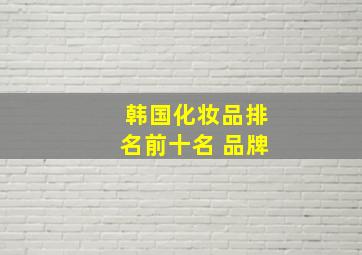 韩国化妆品排名前十名 品牌